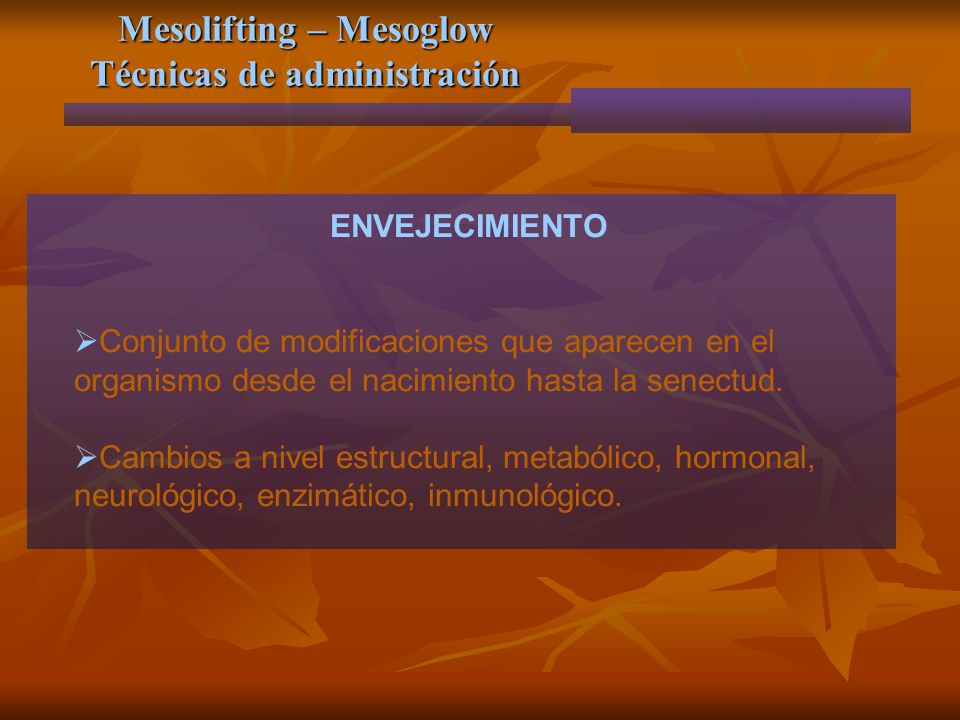 Mesolifting – Mesoglow
Técnicas de administración

ENVEJECIMIENTO

➢Conjunto de modificaciones que aparecen en el organismo desde el nacimiento hasta la senectud.

➢Cambios a nivel estructural, metabólico, hormonal, neurológico, enzimático, inmunológico.